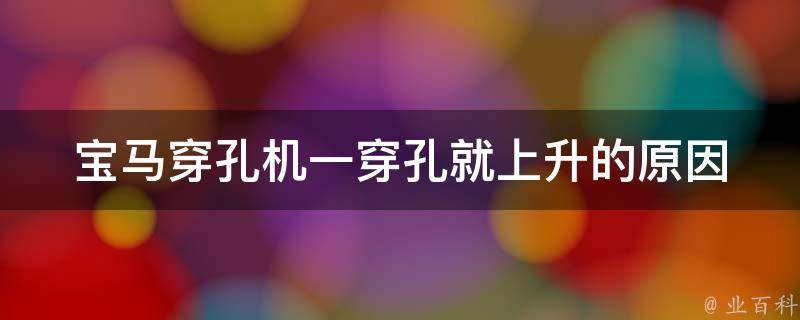 宝马穿孔机一穿孔就上升的原因

@ 业百科